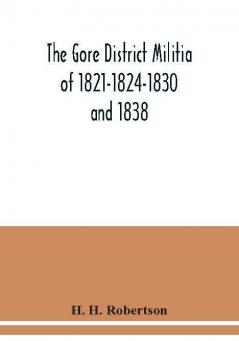 The Gore District Militia of 1821-1824-1830 and 1838

H. H. Robertson